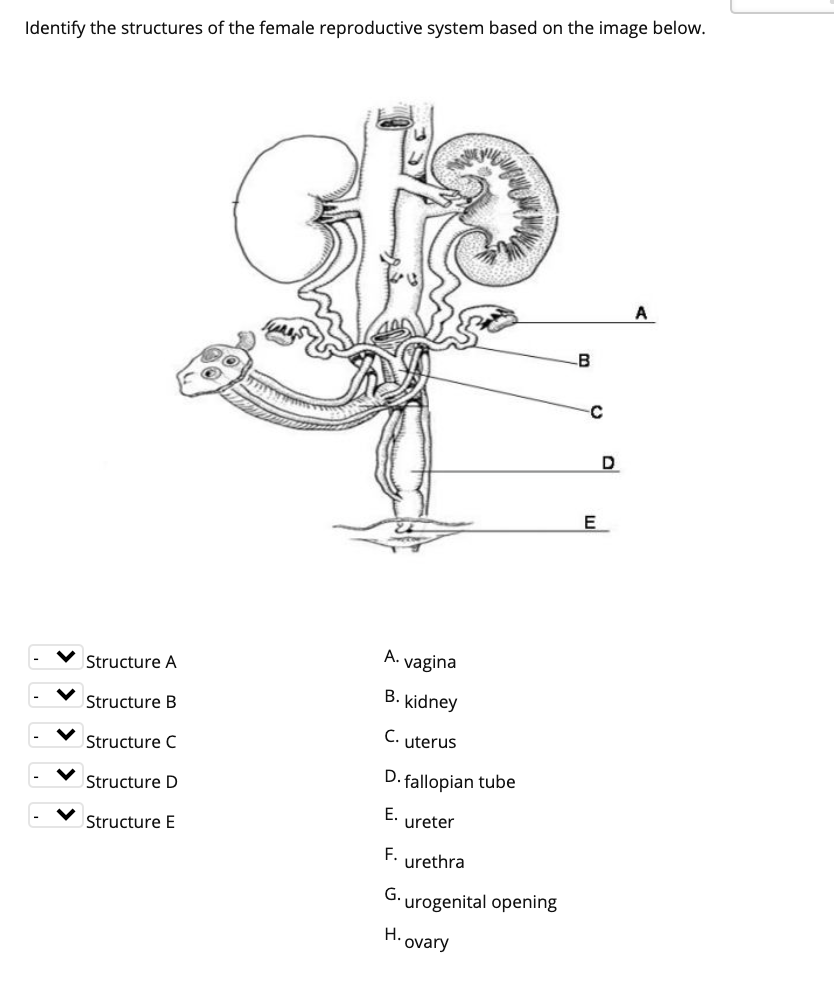 Identify the structures of the female reproductive system based on the image below.

A

B

C

D

E

- Structure A

- Structure B

- Structure C

- Structure D

- Structure E

A. vagina

B. kidney

C. uterus

D. fallopian tube

E. ureter

F. urethra

G. urogenital opening

H. ovary